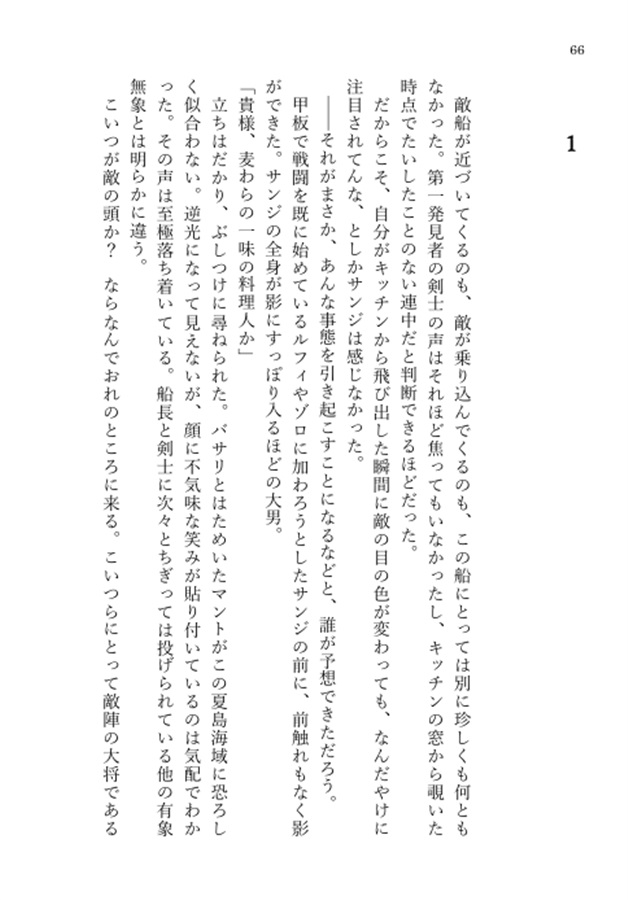 66

1

敵船が近づいてくるのも、敵が乗り込んでくるのも、この船にとっては別に珍しくも何ともなかった。第一発見者の剣士の声はそれほど焦ってもいなかったし、キッチンの窓から覗いた時点でたいしたことのない連中だと判断できるほどだった。

だからこそ、自分がキッチンから飛び出した瞬間に敵の目の色が変わっても、なんだやけに注目されてんな、としかサンジは感じなかった。

――それがまさか、あんな事態を引き起こすことになるなどと、誰が予想できただろう。

甲板で戦闘を既に始めているルフィやゾロに加わろうとしたサンジの前に、前触れもなく影ができた。サンジの全身が影にすっぽり入るほどの大男。

「貴様、麦わらの一味の料理人か」

立ちはだかり、ぶしつけに尋ねられた。バサリとはためいたマントがこの夏島海域に恐ろしく似合わない。逆光になって見えないが、顔に不気味な笑みが貼り付いているのは気配でわかった。その声は至極落ち着いている。船長と剣士に次々とちぎっては投げられている他の有象無象とは明らかに違う。

こいつが敵の頭か？　ならなんでおれのところに来る。こいつらにとって敵陣の大将である